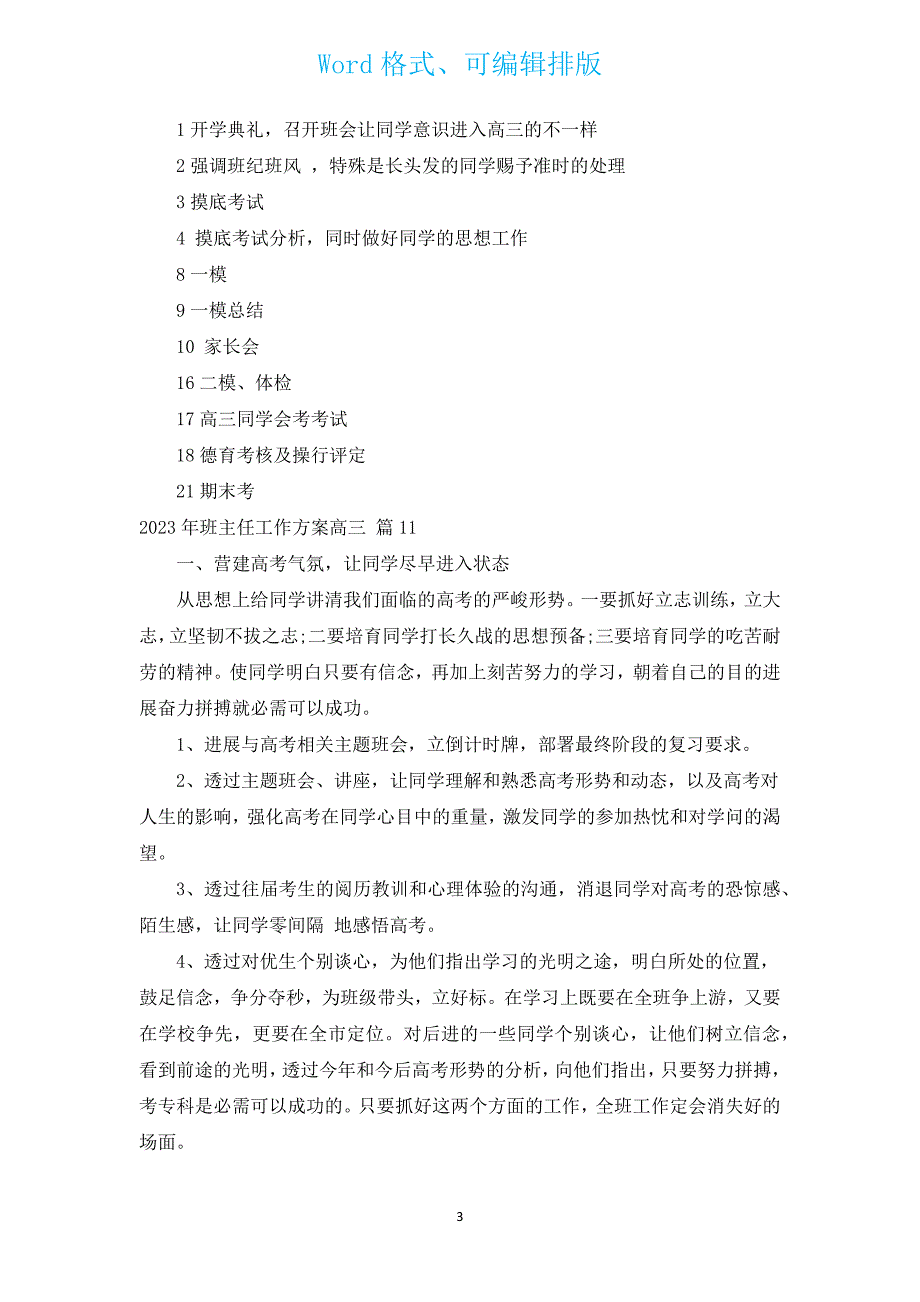 Word 格式、可编辑排版

1 开学典礼，召开班会让同学意识进入高三的不一样

2 强调班纪班风 ，特殊是长头发的同学赐予准时的处理

3 摸底考试

4 摸底考试分析，同时做好同学的思想工作

8 一模

9 一模总结

10 家长会

16 二模、体检

17 高三同学会考考试

18 德育考核及操行评定

21 期末考

2023 年班主任工作方案高三 篇 11

一、营建高考气氛，让同学尽早进入状态

从思想上给同学讲清我们面临的高考的严峻形势。一要抓好立志训练，立大志，立坚韧不拔之志;二要培育同学打长久战的思想预备;三要培育同学的吃苦耐劳的精神。使同学明白只要有信念，再加上刻苦努力的学习，朝着自己的目的进展奋力拼搏就必需可以成功。

1、进展与高考相关主题班会，立倒计时牌，部署最终阶段的复习要求。

2、透过主题班会、讲座，让同学理解和熟悉高考形势和动态，以及高考对人生的影响，强化高考在同学心目中的重量，激发同学的参加热忱和对学问的渴望。

3、透过往届考生的阅历教训和心理体验的沟通，消退同学对高考的恐惊感、陌生感，让同学零间隔 地感悟高考。

4、透过对优生个别谈心，为他们指出学习的光明之途，明白所处的位置，鼓足信念，争分夺秒，为班级带头，立好标。在学习上既要在全班争上游，又要在学校争先，更要在全市定位。对后进的一些同学个别谈心，让他们树立信念，看到前途的光明，透过今年和今后高考形势的分析，向他们指出，只要努力拼搏，考专科是必需可以成功的。只要抓好这两个方面的工作，全班工作定会消失好的场面。

3